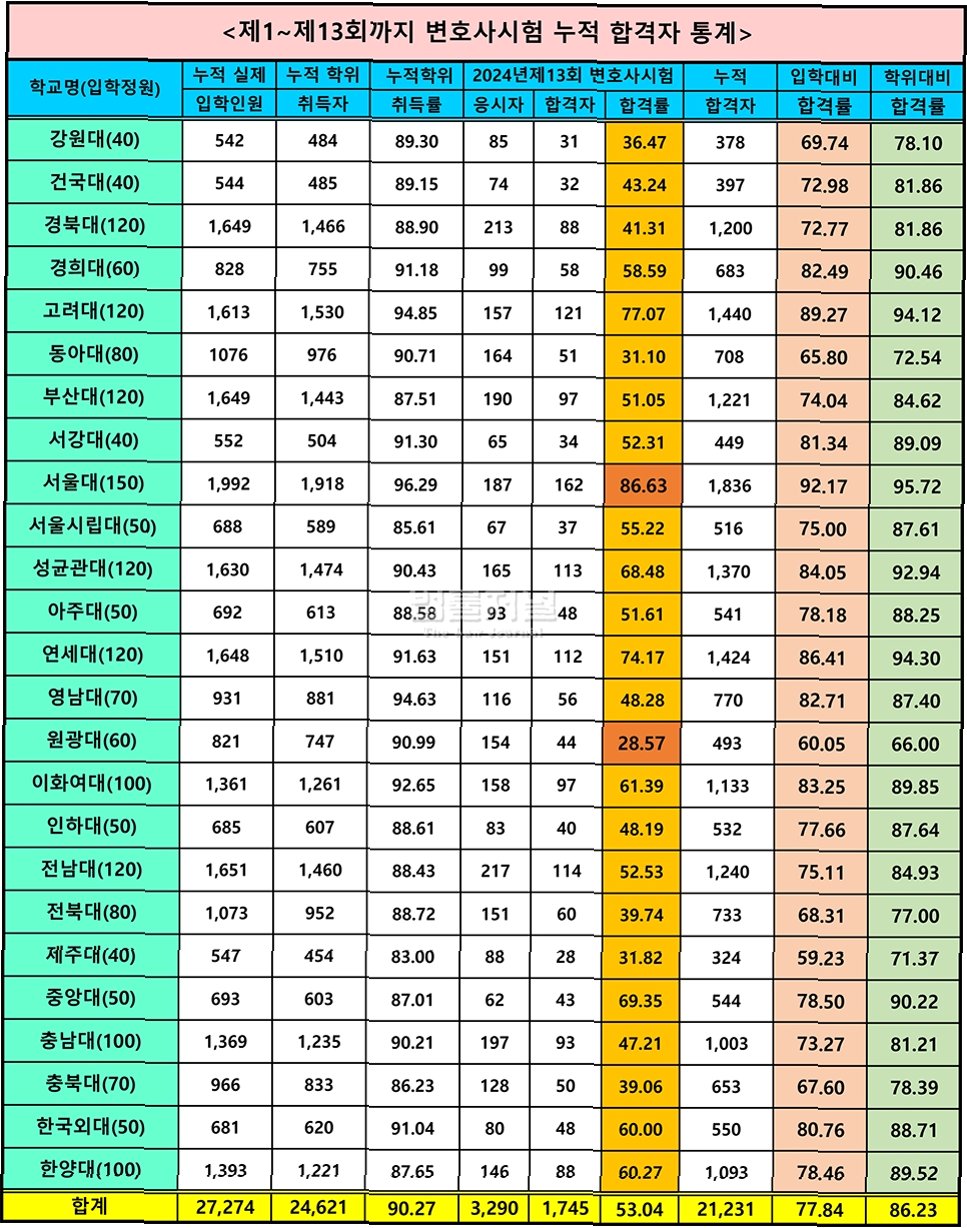 <제1~제13회까지 변호사시험 누적 합격자 통계>

| 학교명(입학정원) | 누적 실제 입학인원 | 누적 학위 취득자 | 누적학위 취득률 | 2024년제13회 변호사시험 응시자 | 합격자 | 합격률 | 누적 합격자 | 입학대비 합격률 | 학위대비 합격률 |
|---|---|---|---|---|---|---|---|---|---|
| 강원대(40) | 542 | 484 | 89.30 | 85 | 31 | 36.47 | 378 | 69.74 | 78.10 |
| 건국대(40) | 544 | 485 | 89.15 | 74 | 32 | 43.24 | 397 | 72.98 | 81.86 |
| 경북대(120) | 1,649 | 1,466 | 88.90 | 213 | 88 | 41.31 | 1,200 | 72.77 | 81.86 |
| 경희대(60) | 828 | 755 | 91.18 | 99 | 58 | 58.59 | 683 | 82.49 | 90.46 |
| 고려대(120) | 1,613 | 1,530 | 94.85 | 157 | 121 | 77.07 | 1,440 | 89.27 | 94.12 |
| 동아대(80) | 1076 | 976 | 90.71 | 164 | 51 | 31.10 | 708 | 65.80 | 72.54 |
| 부산대(120) | 1,649 | 1,443 | 87.51 | 190 | 97 | 51.05 | 1,221 | 74.04 | 84.62 |
| 서강대(40) | 552 | 504 | 91.30 | 65 | 34 | 52.31 | 449 | 81.34 | 89.09 |
| 서울대(150) | 1,992 | 1,918 | 96.29 | 187 | 162 | 86.63 | 1,836 | 92.17 | 95.72 |
| 서울시립대(50) | 688 | 589 | 85.61 | 67 | 37 | 55.22 | 516 | 75.00 | 87.61 |
| 성균관대(120) | 1,630 | 1,474 | 90.43 | 165 | 113 | 68.48 | 1,370 | 84.05 | 92.94 |
| 아주대(50) | 692 | 613 | 88.58 | 93 | 48 | 51.61 | 541 | 78.18 | 88.25 |
| 연세대(120) | 1,648 | 1,510 | 91.63 | 151 | 112 | 74.17 | 1,424 | 86.41 | 94.30 |
| 영남대(70) | 931 | 881 | 94.63 | 116 | 56 | 48.28 | 770 | 82.71 | 87.40 |
| 원광대(60) | 821 | 747 | 90.99 | 154 | 44 | 28.57 | 493 | 60.05 | 66.00 |
| 이화여대(100) | 1,361 | 1,261 | 92.65 | 158 | 97 | 61.39 | 1,133 | 83.25 | 89.85 |
| 인하대(50) | 685 | 607 | 88.61 | 83 | 40 | 48.19 | 532 | 77.66 | 87.64 |
| 전남대(120) | 1,651 | 1,460 | 88.43 | 217 | 114 | 52.53 | 1,240 | 75.11 | 84.93 |
| 전북대(80) | 1,073 | 952 | 88.72 | 151 | 60 | 39.74 | 733 | 68.31 | 77.00 |
| 제주대(40) | 547 | 454 | 83.00 | 88 | 28 | 31.82 | 324 | 59.23 | 71.37 |
| 중앙대(50) | 693 | 603 | 87.01 | 62 | 43 | 69.35 | 544 | 78.50 | 90.22 |
| 충남대(100) | 1,369 | 1,235 | 90.21 | 197 | 93 | 47.21 | 1,003 | 73.27 | 81.21 |
| 충북대(70) | 966 | 833 | 86.23 | 128 | 50 | 39.06 | 653 | 67.60 | 78.39 |
| 한국외대(50) | 681 | 620 | 91.04 | 80 | 48 | 60.00 | 550 | 80.76 | 88.71 |
| 한양대(100) | 1,393 | 1,221 | 87.65 | 146 | 88 | 60.27 | 1,093 | 78.46 | 89.52 |
| 합계 | 27,274 | 24,621 | 90.27 | 3,290 | 1,745 | 53.04 | 21,231 | 77.84 | 86.23 |

법률저널